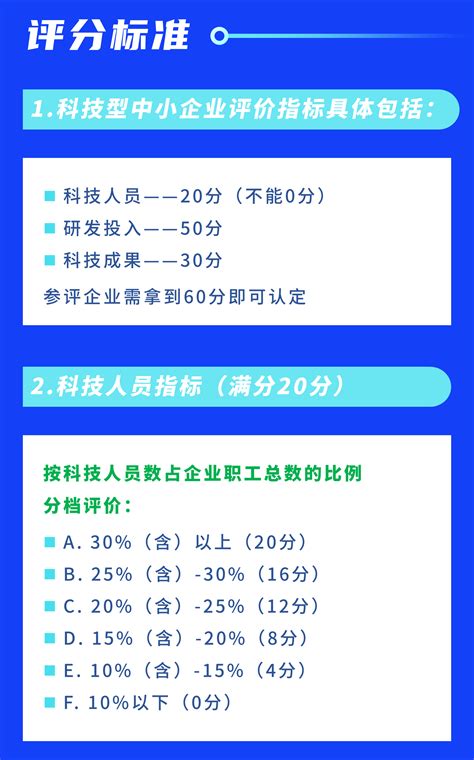 评分标准

1.科技型中小企业评价指标具体包括：

科技人员——20分（不能0分）
研发投入——50分
科技成果——30分
参评企业需拿到60分即可认定

2.科技人员指标（满分20分）

按科技人员数占企业职工总数的比例分档评价：
A. 30%（含）以上（20分）
B. 25%（含）-30%（16分）
C. 20%（含）-25%（12分）
D. 15%（含）-20%（8分）
E. 10%（含）-15%（4分）
F. 10%以下（0分）